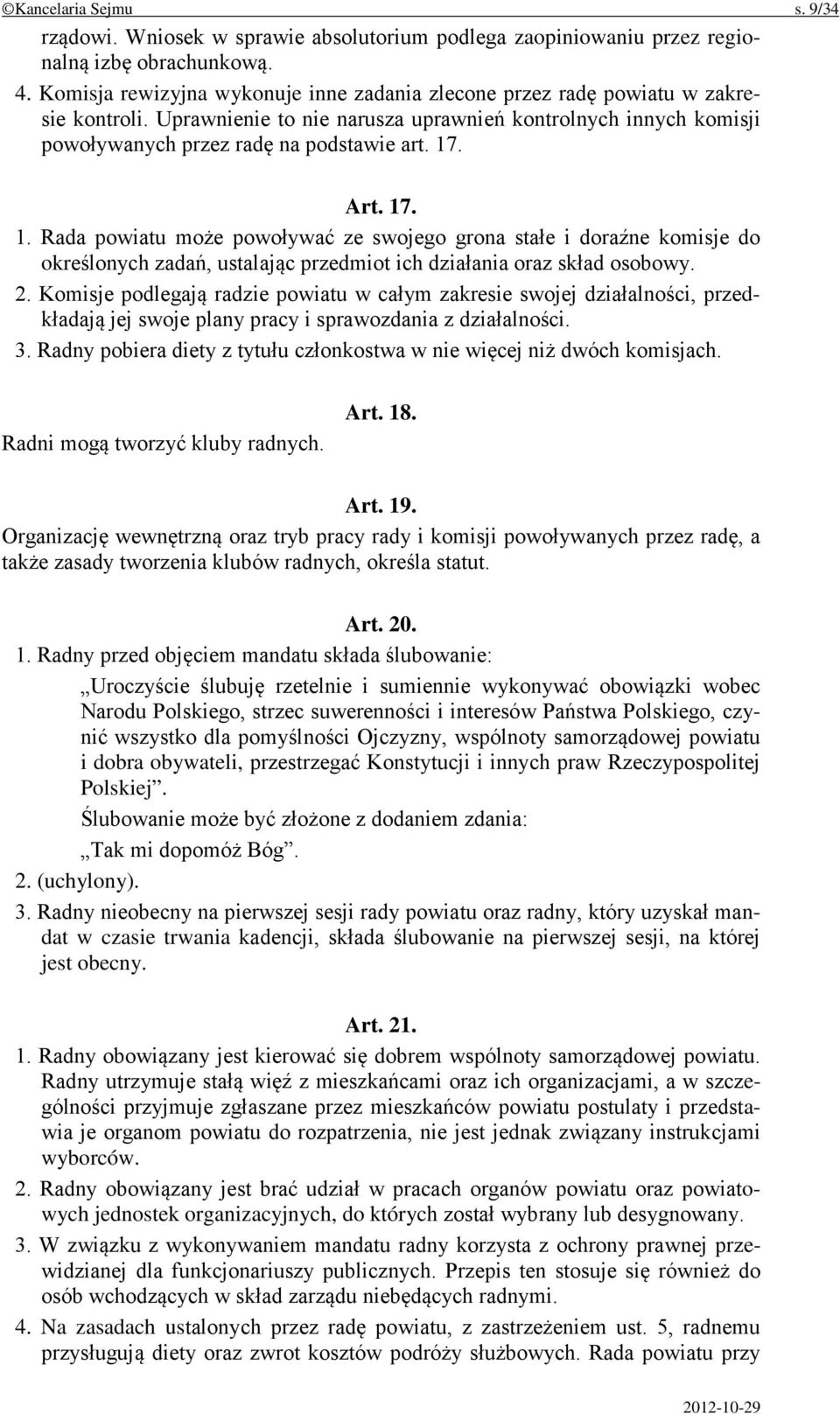 ©Kancelaria Sejmu s. 9/34

rządowi. Wniosek w sprawie absolutorium podlega zaopiniowaniu przez regionalną izbę obrachunkową.

4. Komisja rewizyjna wykonuje inne zadania zlecone przez radę powiatu w zakresie kontroli. Uprawnienie to nie narusza uprawnień kontrolnych innych komisji powoływanych przez radę na podstawie art. 17.

Art. 17.

1. Rada powiatu może powoływać ze swojego grona stałe i doraźne komisje do określonych zadań, ustalając przedmiot ich działania oraz skład osobowy.

2. Komisje podlegają radzie powiatu w całym zakresie swojej działalności, przedkładają jej swoje plany pracy i sprawozdania z działalności.

3. Radny pobiera diety z tytułu członkostwa w nie więcej niż dwóch komisjach.

Art. 18.

Radni mogą tworzyć kluby radnych.

Art. 19.

Organizację wewnętrzną oraz tryb pracy rady i komisji powoływanych przez radę, a także zasady tworzenia klubów radnych, określa statut.

Art. 20.

1. Radny przed objęciem mandatu składa ślubowanie:

„Uroczyście ślubuję rzetelnie i sumiennie wykonywać obowiązki wobec Narodu Polskiego, strzec suwerenności i interesów Państwa Polskiego, czynić wszystko dla pomyślności Ojczyzny, wspólnoty samorządowej powiatu i dobra obywateli, przestrzegać Konstytucji i innych praw Rzeczypospolitej Polskiej”.

Ślubowanie może być złożone z dodaniem zdania:

„Tak mi dopomóż Bóg”.

2. (uchylony).

3. Radny nieobecny na pierwszej sesji rady powiatu oraz radny, który uzyskał mandat w czasie trwania kadencji, składa ślubowanie na pierwszej sesji, na której jest obecny.

Art. 21.

1. Radny obowiązany jest kierować się dobrem wspólnoty samorządowej powiatu. Radny utrzymuje stałą więź z mieszkańcami oraz ich organizacjami, a w szczególności przyjmuje zgłaszane przez mieszkańców powiatu postulaty i przedstawia je organom powiatu do rozpatrzenia, nie jest jednak związany instrukcjami wyborców.

2. Radny obowiązany jest brać udział w pracach organów powiatu oraz powiatowych jednostek organizacyjnych, do których został wybrany lub desygnowany.

3. W związku z wykonywaniem mandatu radny korzysta z ochrony prawnej przewidzianej dla funkcjonariuszy publicznych. Przepis ten stosuje się również do osób wchodzących w skład zarządu niebędących radnymi.

4. Na zasadach ustalonych przez radę powiatu, z zastrzeżeniem ust. 5, radnemu przysługują diety oraz zwrot kosztów podróży służbowych. Rada powiatu przy

2012-10-29